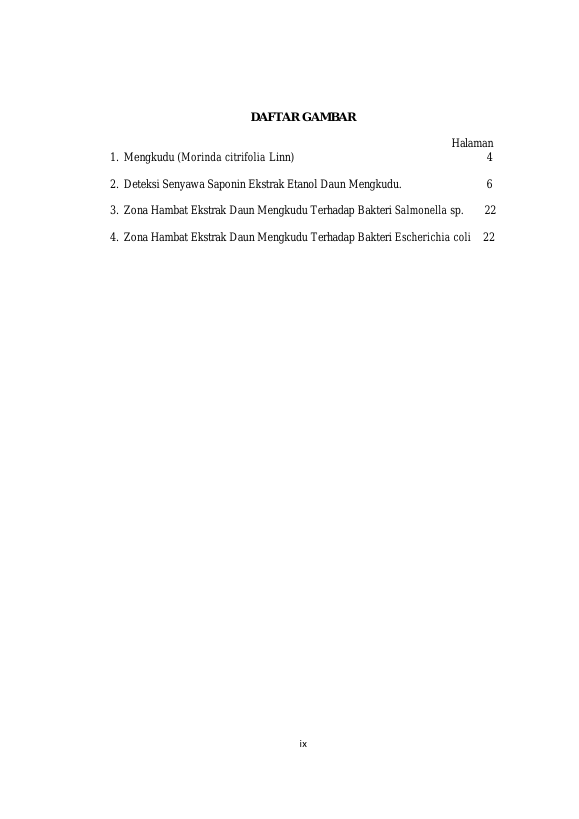 DAFTAR GAMBAR

Halaman

1. Mengkudu (Morinda citrifolia Linn) 4

2. Deteksi Senyawa Saponin Ekstrak Etanol Daun Mengkudu. 6

3. Zona Hambat Ekstrak Daun Mengkudu Terhadap Bakteri Salmonella sp. 22

4. Zona Hambat Ekstrak Daun Mengkudu Terhadap Bakteri Escherichia coli 22

ix